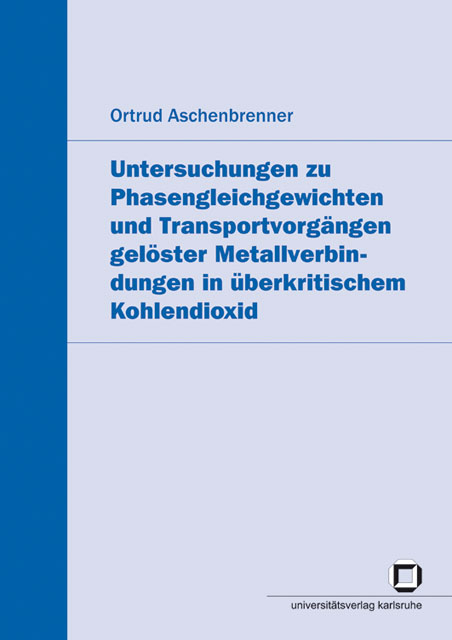 Ortrud Aschenbrenner

Untersuchungen zu Phasengleichgewichten und Transportvorgängen gelöster Metallverbindungen in überkritischem Kohlendioxid

universitätsverlag karlsruhe